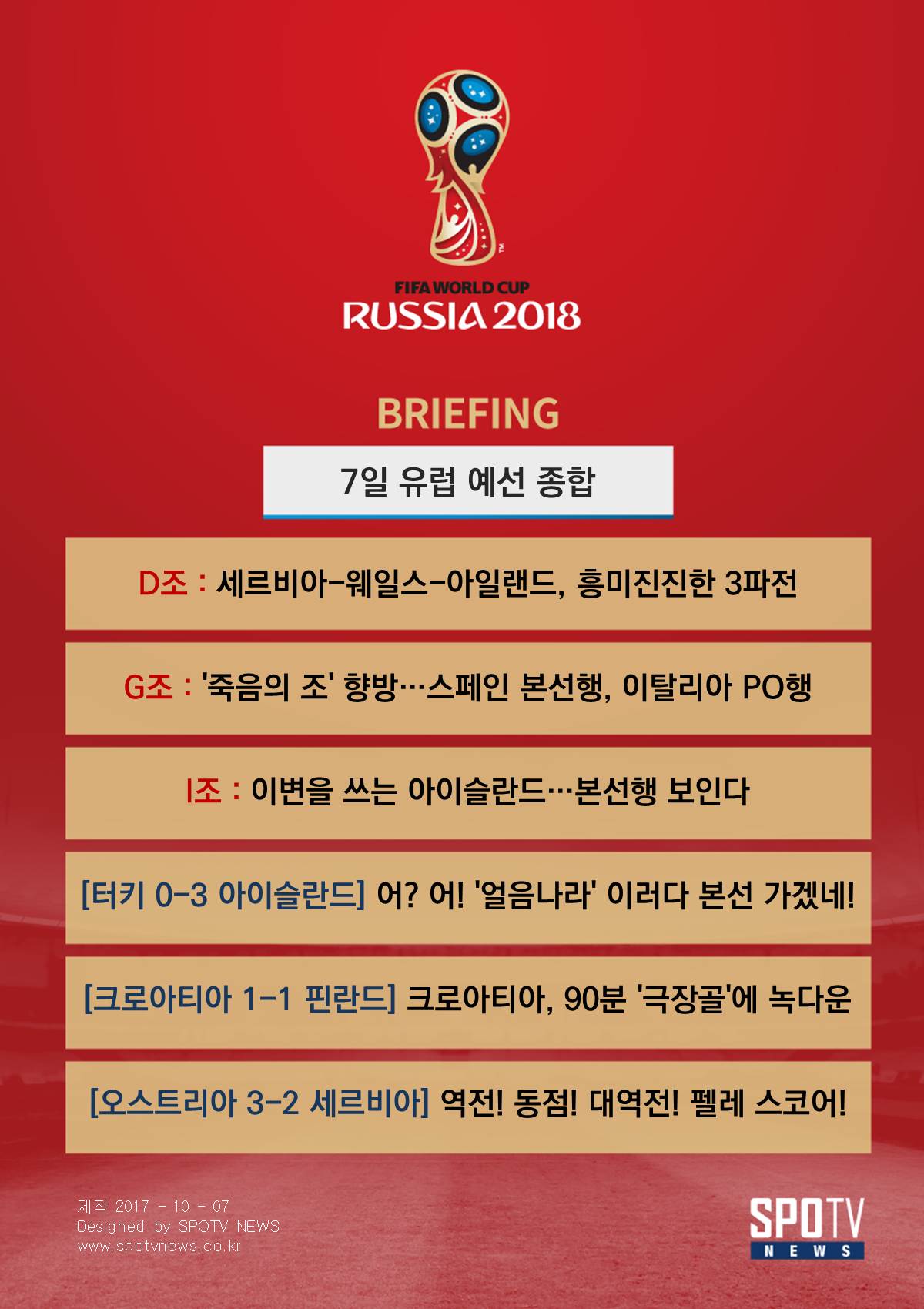 FIFA WORLD CUP
RUSSIA 2018

BRIEFING

7일 유럽 예선 종합

D조 : 세르비아-웨일스-아일랜드, 흥미진진한 3파전

G조 : '죽음의 조' 향방…스페인 본선행, 이탈리아 PO행

I조 : 이변을 쓰는 아이슬란드…본선행 보인다

[터키 0-3 아이슬란드] 어? 어! '얼음나라' 이러다 본선 가겠네!

[크로아티아 1-1 핀란드] 크로아티아, 90분 '극장골'에 녹다운

[오스트리아 3-2 세르비아] 역전! 동점! 대역전! 펠레 스코어!

제작 2017 - 10 - 07
Designed by SPOTV NEWS
www.spotvnews.co.kr

SPOTV
NEWS